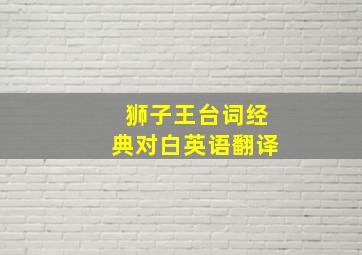 狮子王台词经典对白英语翻译